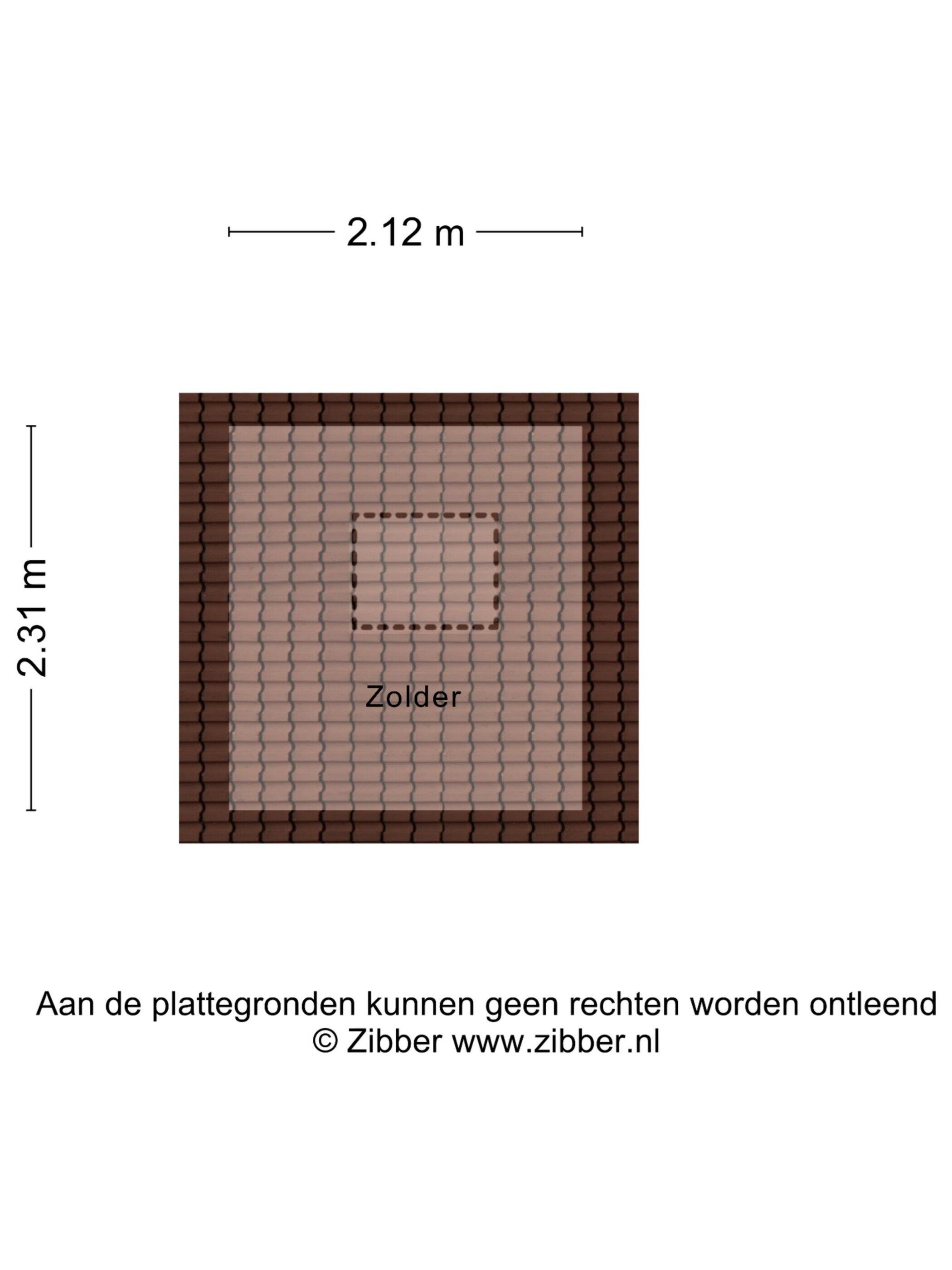 2.12 m

2.31 m

Zolder

Aan de plattegronden kunnen geen rechten worden ontleend
© Zibber www.zibber.nl